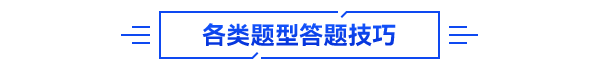 各类题型答题技巧